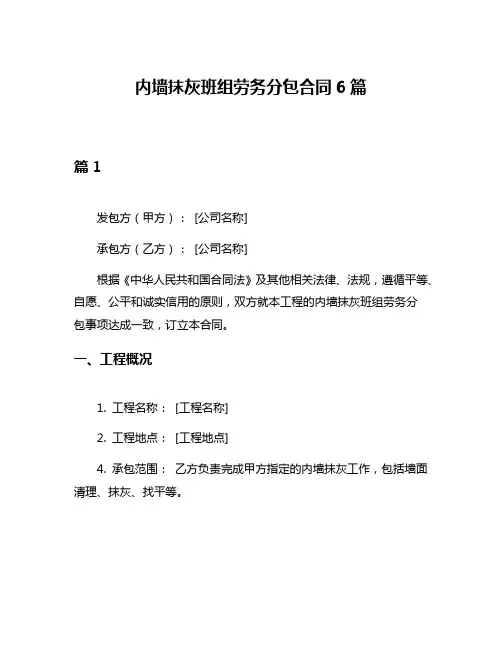 内墙抹灰班组劳务分包合同 6 篇

篇 1

发包方（甲方）： [公司名称]

承包方（乙方）： [公司名称]

根据《中华人民共和国合同法》及其他相关法律、法规，遵循平等、自愿、公平和诚实信用的原则，双方就本工程的内墙抹灰班组劳务分包事项达成一致，订立本合同。

一、工程概况

1. 工程名称： [工程名称]

2. 工程地点： [工程地点]

4. 承包范围： 乙方负责完成甲方指定的内墙抹灰工作，包括墙面清理、抹灰、找平等。